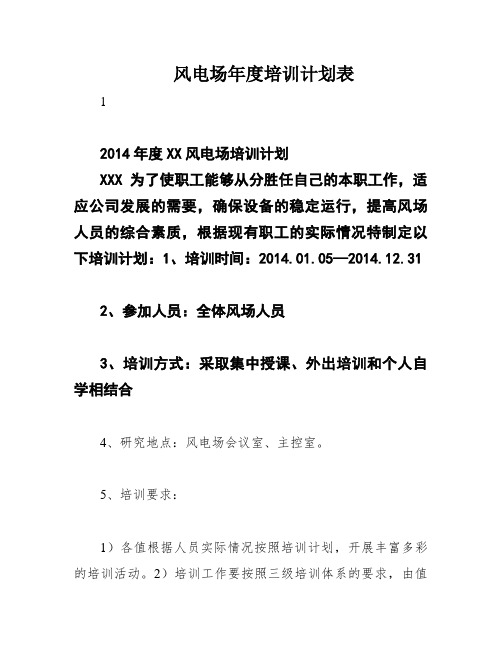 风电场年度培训计划表

1

2014年度XX风电场培训计划

XXX 为了使职工能够从分胜任自己的本职工作，适应公司发展的需要，确保设备的稳定运行，提高风场人员的综合素质，根据现有职工的实际情况特制定以下培训计划：1、培训时间：2014.01.05—2014.12.31

2、参加人员：全体风场人员

3、培训方式：采取集中授课、外出培训和个人自学相结合

4、研究地点：风电场会议室、主控室。

5、培训要求：

1）各值根据人员实际情况按照培训计划，开展丰富多彩的培训活动。2）培训工作要按照三级培训体系的要求，由值